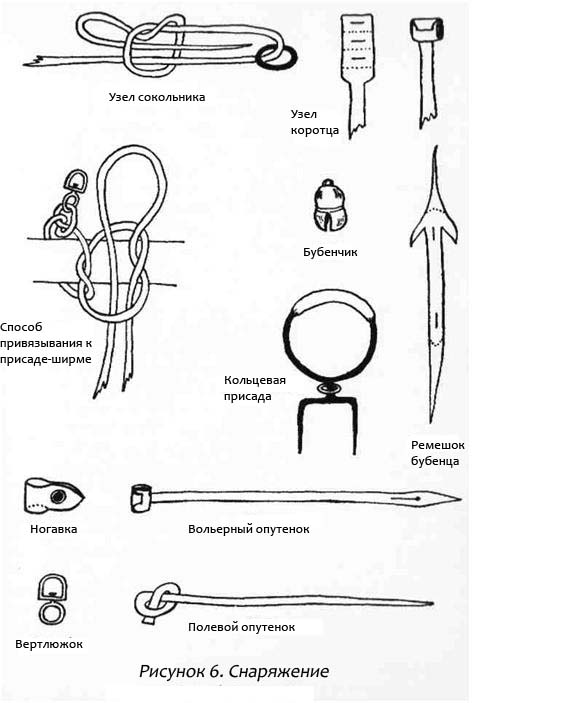 Узел сокольника

Узел коротца

Бубенчик

Способ привязывания к присаде-ширме

Кольцевая присада

Ремешок бубенца

Ногавка

Вольерный опутенок

Вертлюжок

Полевой опутенок

Рисунок 6. Снаряжение